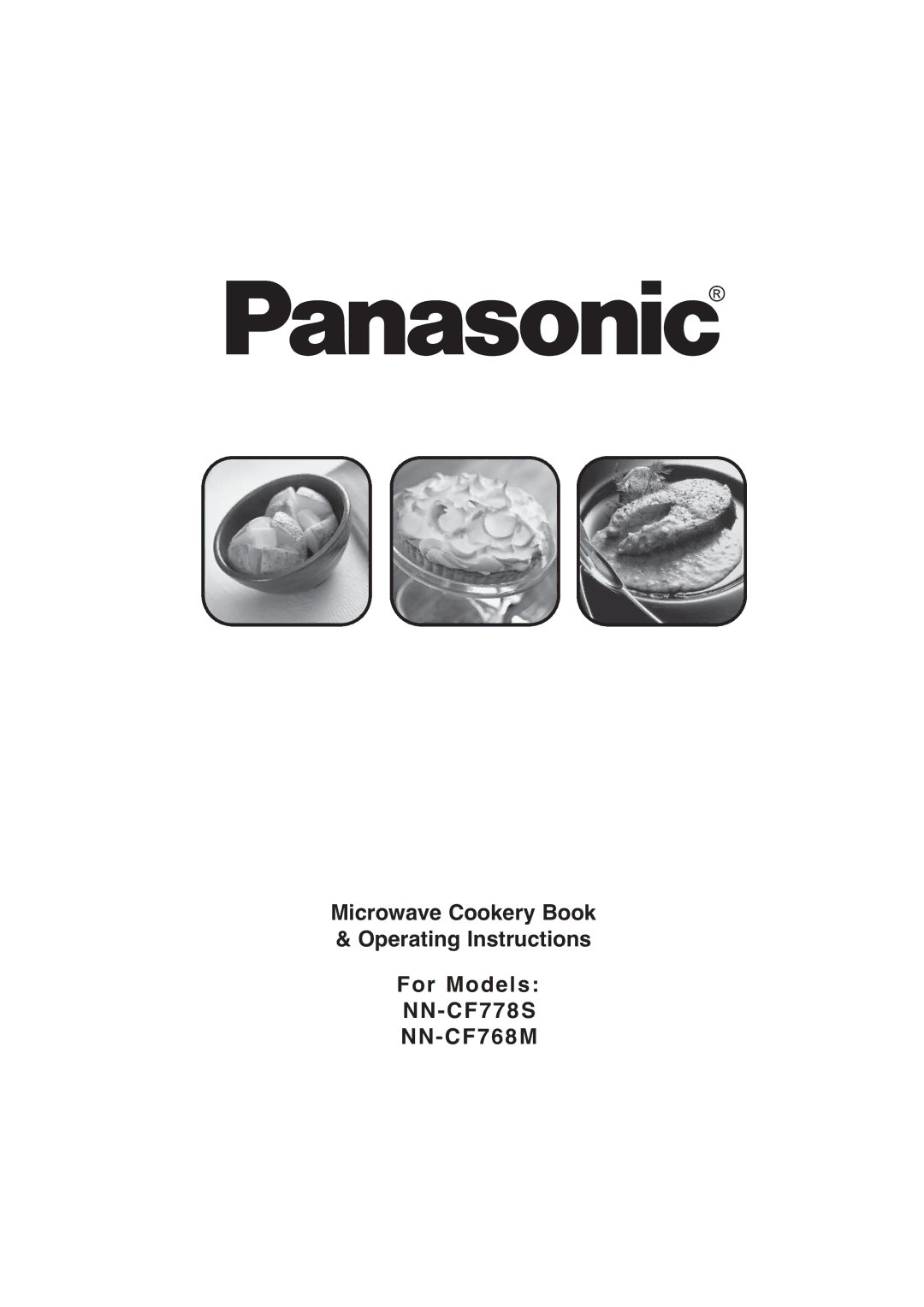 Panasonic®

Microwave Cookery Book
& Operating Instructions

For Models:
NN-CF778S
NN-CF768M